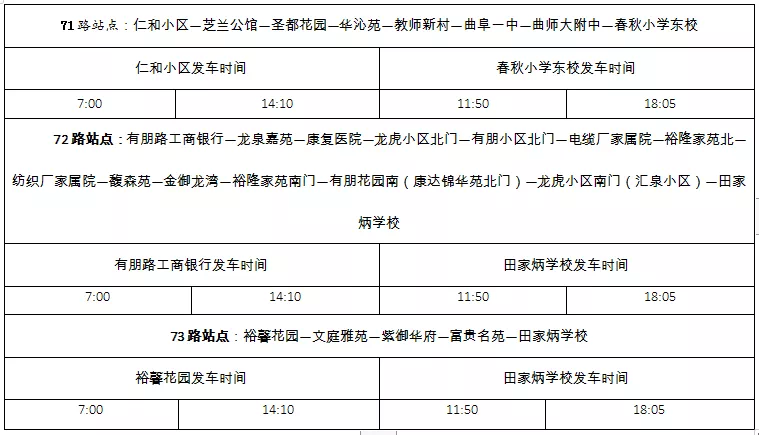 | 71路站点：仁和小区—芝兰公馆—圣都花园—华沁苑—教师新村—曲阜一中—曲师大附中—春秋小学东校 | | | |
|---|---|---|---|
| 仁和小区发车时间 | | 春秋小学东校发车时间 | |
| 7:00 | 14:10 | 11:50 | 18:05 |
| 72路站点：有朋路工商银行—龙泉嘉苑—康复医院—龙虎小区北门—有朋小区北门—电缆厂家属院—裕隆家苑北—纺织厂家属院—馥森苑—金御龙湾—裕隆家苑南门—有朋花园南（康达锦华苑北门）—龙虎小区南门（汇泉小区）—田家炳学校 | | | |
| 有朋路工商银行发车时间 | | 田家炳学校发车时间 | |
| 7:00 | 14:10 | 11:50 | 18:05 |
| 73路站点：裕馨花园—文庭雅苑—紫御华府—富贵名苑—田家炳学校 | | | |
| 裕馨花园发车时间 | | 田家炳学校发车时间 | |
| 7:00 | 14:10 | 11:50 | 18:05 |